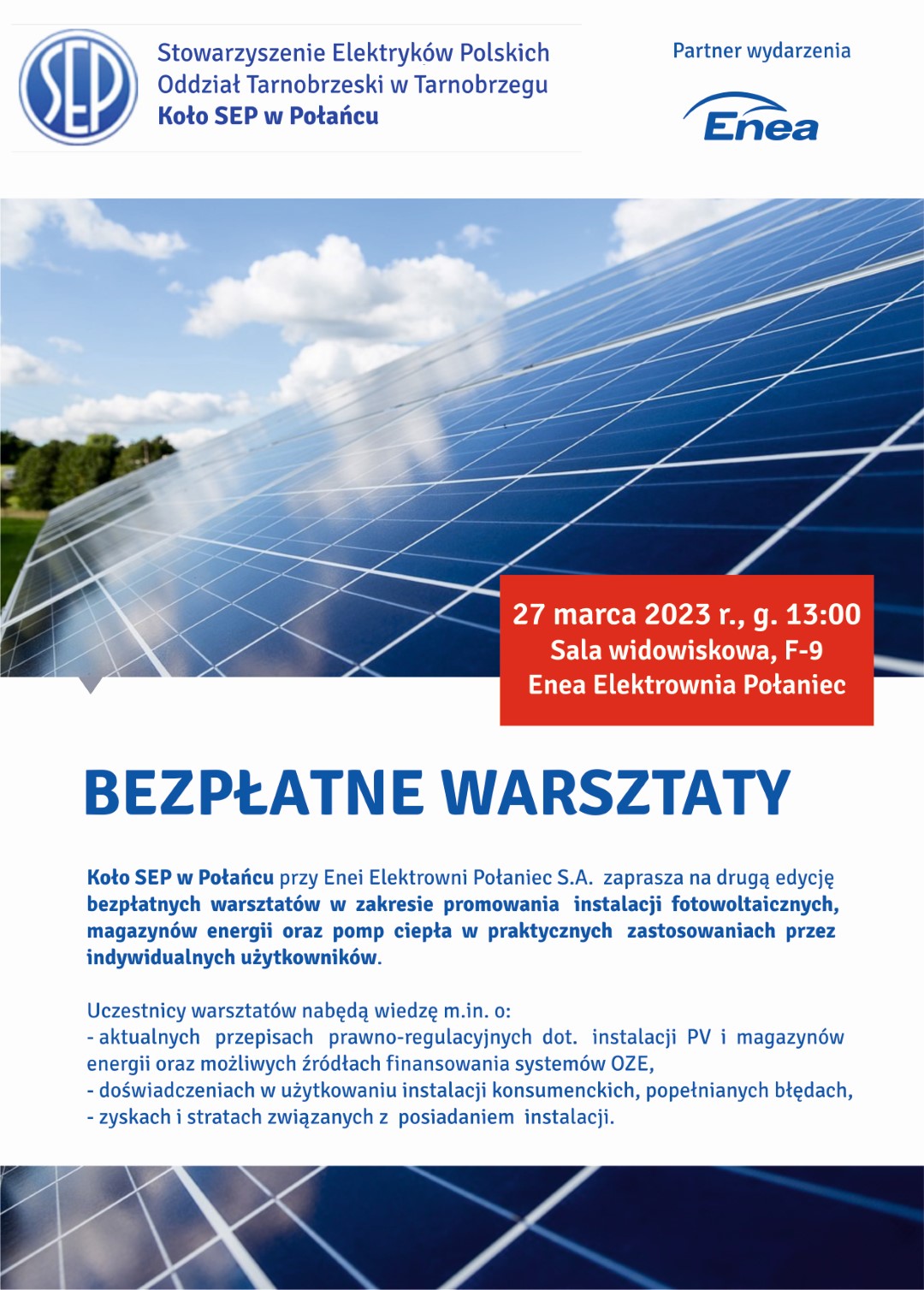 SEP

Stowarzyszenie Elektryków Polskich
Oddział Tarnobrzeski w Tarnobrzegu
Koło SEP w Połańcu

Partner wydarzenia

Enea

27 marca 2023 r., g. 13:00
Sala widowiskowa, F-9
Enea Elektrownia Połaniec

BEZPŁATNE WARSZTATY

Koło SEP w Połańcu przy Enei Elektrowni Połaniec S.A. zaprasza na drugą edycję bezpłatnych warsztatów w zakresie promowania instalacji fotowoltaicznych, magazynów energii oraz pomp ciepła w praktycznych zastosowaniach przez indywidualnych użytkowników.

Uczestnicy warsztatów nabędą wiedzę m.in. o:
- aktualnych przepisach prawno-regulacyjnych dot. instalacji PV i magazynów energii oraz możliwych źródłach finansowania systemów OZE,
- doświadczeniach w użytkowaniu instalacji konsumenckich, popełnianych błędach,
- zyskach i stratach związanych z posiadaniem instalacji.